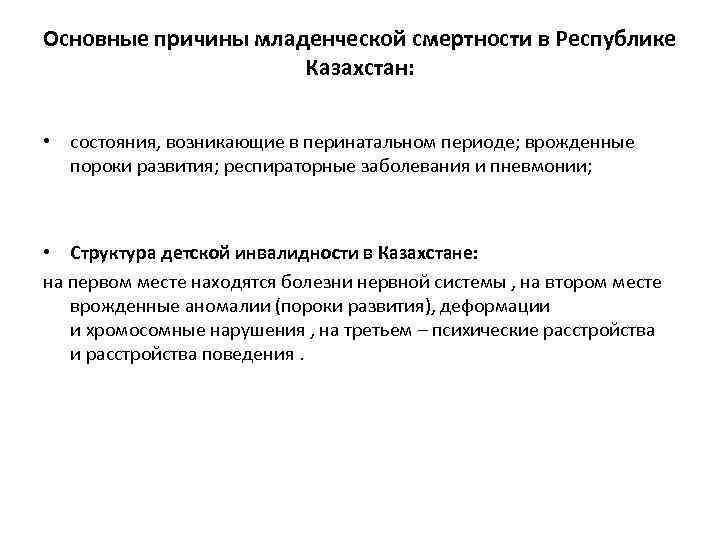 Основные причины младенческой смертности в Республике Казахстан:

• состояния, возникающие в перинатальном периоде; врожденные пороки развития; респираторные заболевания и пневмонии;

• Структура детской инвалидности в Казахстане:
на первом месте находятся болезни нервной системы , на втором месте врожденные аномалии (пороки развития), деформации и хромосомные нарушения , на третьем – психические расстройства и расстройства поведения .